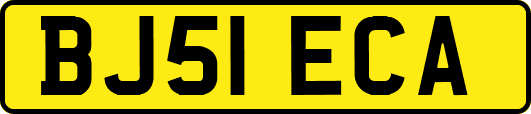 BJ51 ECA